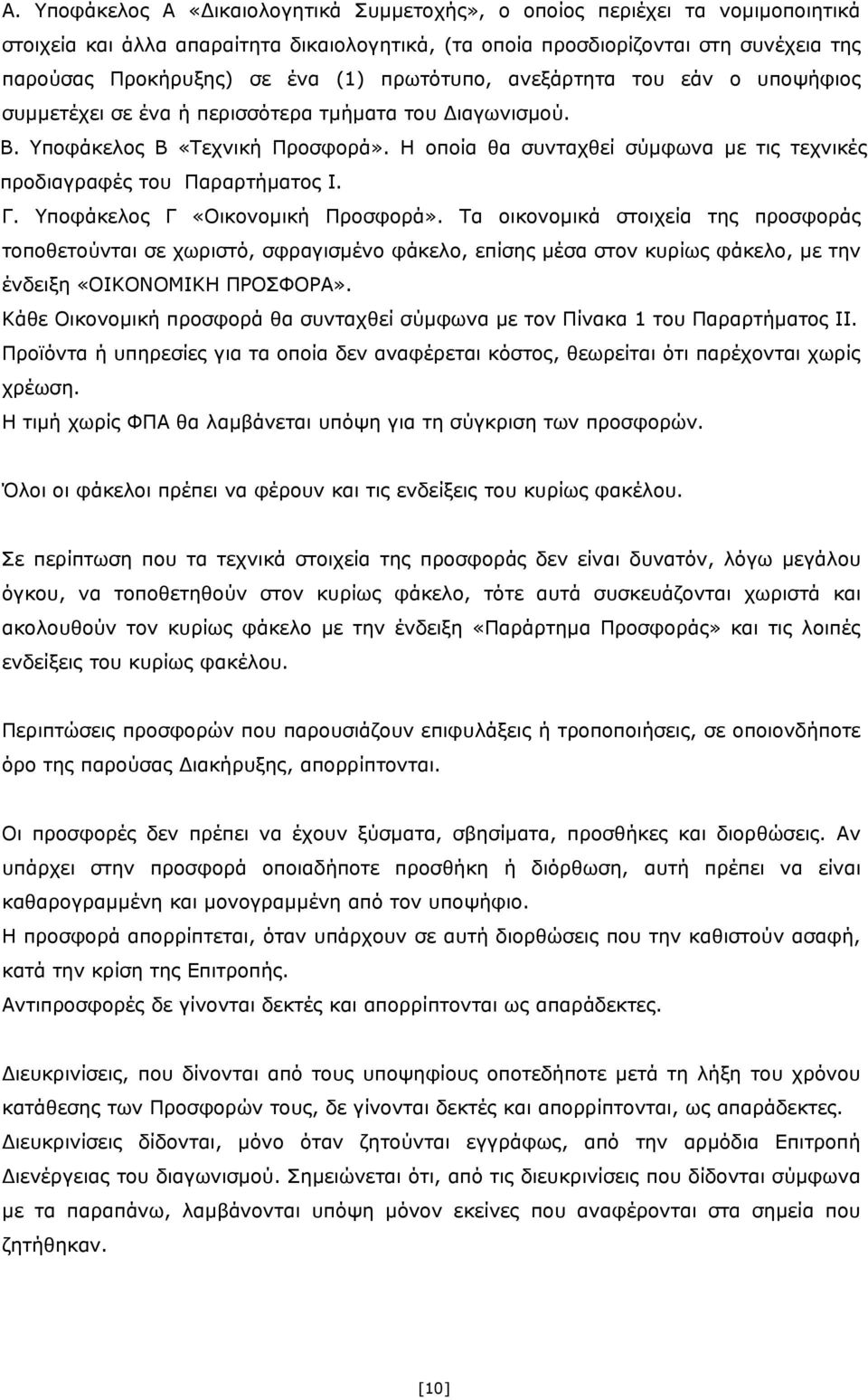 Α. Υποφάκελος Α «Δικαιολογητικά Συμμετοχής», ο οποίος περιέχει τα νομιμοποιητικά στοιχεία και άλλα απαραίτητα δικαιολογητικά, (τα οποία προσδιορίζονται στη συνέχεια της παρούσας Προκήρυξης) σε ένα (1) πρωτότυπο, ανεξάρτητα του εάν ο υποψήφιος συμμετέχει σε ένα ή περισσότερα τμήματα του Διαγωνισμού.
Β. Υποφάκελος Β «Τεχνική Προσφορά». Η οποία θα συνταχθεί σύμφωνα με τις τεχνικές προδιαγραφές του Παραρτήματος Ι.
Γ. Υποφάκελος Γ «Οικονομική Προσφορά». Τα οικονομικά στοιχεία της προσφοράς τοποθετούνται σε χωριστό, σφραγισμένο φάκελο, επίσης μέσα στον κυρίως φάκελο, με την ένδειξη «ΟΙΚΟΝΟΜΙΚΗ ΠΡΟΣΦΟΡΑ».
Κάθε Οικονομική προσφορά θα συνταχθεί σύμφωνα με τον Πίνακα 1 του Παραρτήματος ΙΙ.
Προϊόντα ή υπηρεσίες για τα οποία δεν αναφέρεται κόστος, θεωρείται ότι παρέχονται χωρίς χρέωση.
Η τιμή χωρίς ΦΠΑ θα λαμβάνεται υπόψη για τη σύγκριση των προσφορών.

Όλοι οι φάκελοι πρέπει να φέρουν και τις ενδείξεις του κυρίως φακέλου.

Σε περίπτωση που τα τεχνικά στοιχεία της προσφοράς δεν είναι δυνατόν, λόγω μεγάλου όγκου, να τοποθετηθούν στον κυρίως φάκελο, τότε αυτά συσκευάζονται χωριστά και ακολουθούν τον κυρίως φάκελο με την ένδειξη «Παράρτημα Προσφοράς» και τις λοιπές ενδείξεις του κυρίως φακέλου.

Περιπτώσεις προσφορών που παρουσιάζουν επιφυλάξεις ή τροποποιήσεις, σε οποιονδήποτε όρο της παρούσας Διακήρυξης, απορρίπτονται.

Οι προσφορές δεν πρέπει να έχουν ξύσματα, σβησίματα, προσθήκες και διορθώσεις. Αν υπάρχει στην προσφορά οποιαδήποτε προσθήκη ή διόρθωση, αυτή πρέπει να είναι καθαρογραμμένη και μονογραμμένη από τον υποψήφιο.
Η προσφορά απορρίπτεται, όταν υπάρχουν σε αυτή διορθώσεις που την καθιστούν ασαφή, κατά την κρίση της Επιτροπής.
Αντιπροσφορές δε γίνονται δεκτές και απορρίπτονται ως απαράδεκτες.

Διευκρινίσεις, που δίνονται από τους υποψηφίους οποτεδήποτε μετά τη λήξη του χρόνου κατάθεσης των Προσφορών τους, δε γίνονται δεκτές και απορρίπτονται, ως απαράδεκτες. Διευκρινίσεις δίδονται, μόνο όταν ζητούνται εγγράφως, από την αρμόδια Επιτροπή Διενέργειας του διαγωνισμού. Σημειώνεται ότι, από τις διευκρινίσεις που δίδονται σύμφωνα με τα παραπάνω, λαμβάνονται υπόψη μόνον εκείνες που αναφέρονται στα σημεία που ζητήθηκαν.

[10]